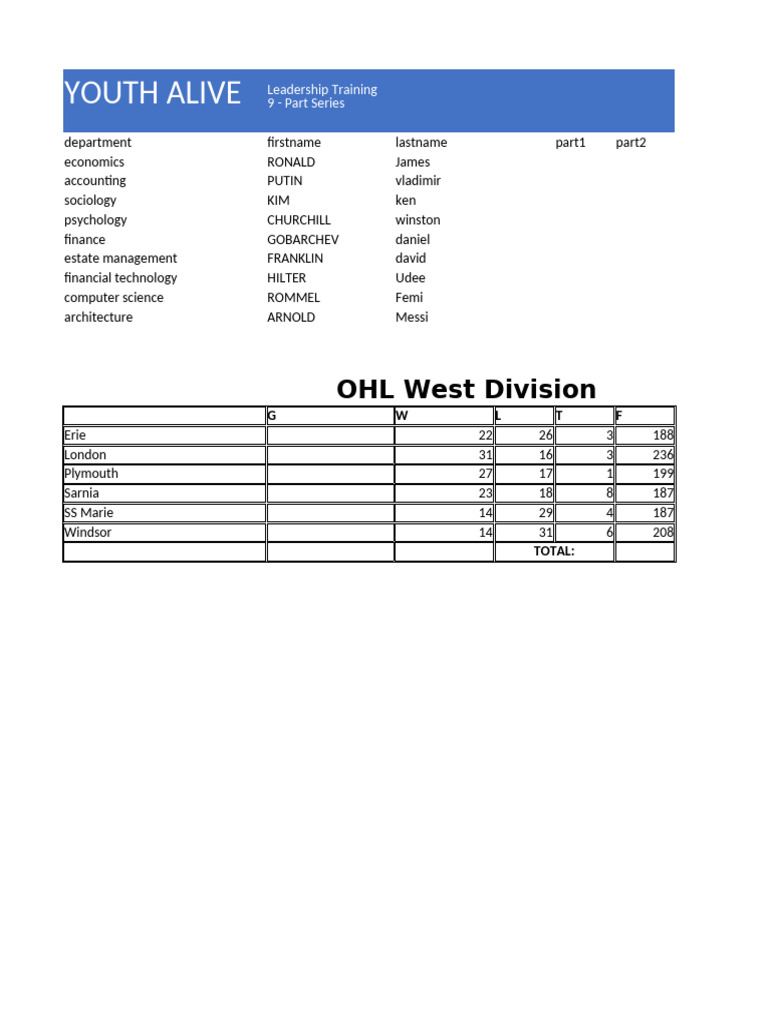 YOUTH ALIVE

Leadership Training
9 - Part Series

| department | firstname | lastname | part1 | part2 |
|---|---|---|---|---|
| economics | RONALD | James | | |
| accounting | PUTIN | vladimir | | |
| sociology | KIM | ken | | |
| psychology | CHURCHILL | winston | | |
| finance | GOBARCHEV | daniel | | |
| estate management | FRANKLIN | david | | |
| financial technology | HILTER | Udee | | |
| computer science | ROMMEL | Femi | | |
| architecture | ARNOLD | Messi | | |

OHL West Division

| | G | W | L | T | F |
|---|---|---|---|---|---|
| Erie | | 22 | 26 | 3 | 188 |
| London | | 31 | 16 | 3 | 236 |
| Plymouth | | 27 | 17 | 1 | 199 |
| Sarnia | | 23 | 18 | 8 | 187 |
| SS Marie | | 14 | 29 | 4 | 187 |
| Windsor | | 14 | 31 | 6 | 208 |
| | | | TOTAL: | | |